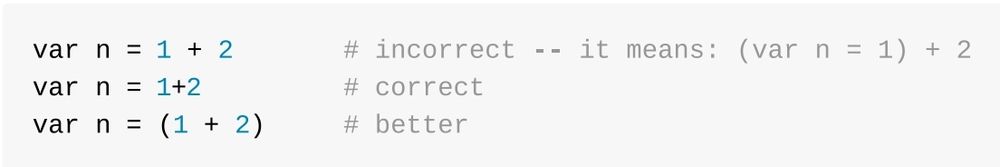 var n = 1 + 2        # incorrect -- it means: (var n = 1) + 2
var n = 1+2          # correct
var n = (1 + 2)      # better